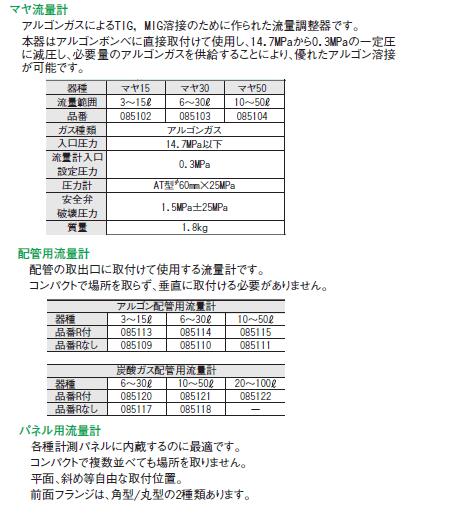 マヤ流量計

アルゴンガスによるTIG, MIG溶接のために作られた流量調整器です。

本器はアルゴンボンベに直接取付けて使用し、14.7MPaから0.3MPaの一定圧に減圧し、必要量のアルゴンガスを供給することにより、優れたアルゴン溶接が可能です。

| 器種 | マヤ15 | マヤ30 | マヤ50 |
|---|---|---|---|
| 流量範囲 | 3～15ℓ | 6～30ℓ | 10～50ℓ |
| 品番 | 085102 | 085103 | 085104 |
| ガス種類 | アルゴンガス | | |
| 入口圧力 | 14.7MPa以下 | | |
| 流量計入口設定圧力 | 0.3MPa | | |
| 圧力計 | AT型$^{\phi}$60mm×25MPa | | |
| 安全弁破壊圧力 | 1.5MPa±25MPa | | |
| 質量 | 1.8kg | | |

配管用流量計

配管の取出口に取付けて使用する流量計です。

コンパクトで場所を取らず、垂直に取付ける必要がありません。

| アルゴン配管用流量計 | | | |
|---|---|---|---|
| 器種 | 3～15ℓ | 6～30ℓ | 10～50ℓ |
| 品番R付 | 085113 | 085114 | 085115 |
| 品番Rなし | 085109 | 085110 | 085111 |

| 炭酸ガス配管用流量計 | | | |
|---|---|---|---|
| 器種 | 6～30ℓ | 10～50ℓ | 20～100ℓ |
| 品番R付 | 085120 | 085121 | 085122 |
| 品番Rなし | 085117 | 085118 | ー |

パネル用流量計

各種計測パネルに内蔵するのに最適です。

コンパクトで複数並べても場所を取りません。

平面、斜め等自由な取付位置。

前面フランジは、角型/丸型の2種類あります。